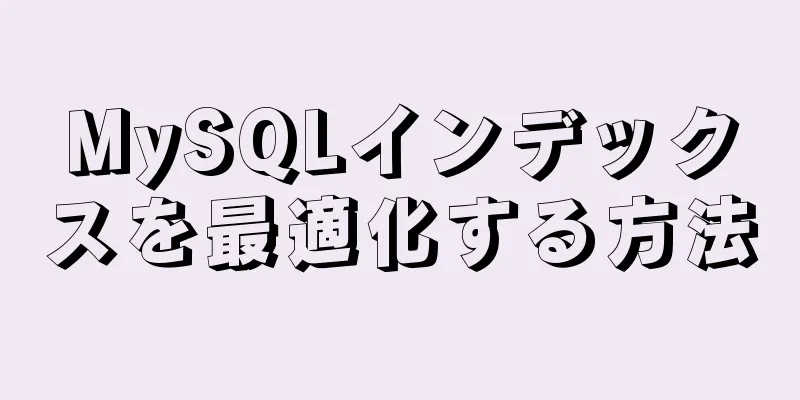 MySQLインデックスを最適化する方法